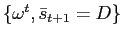 $\{\omega^t, \bar{s}_{t+1} = D\}$